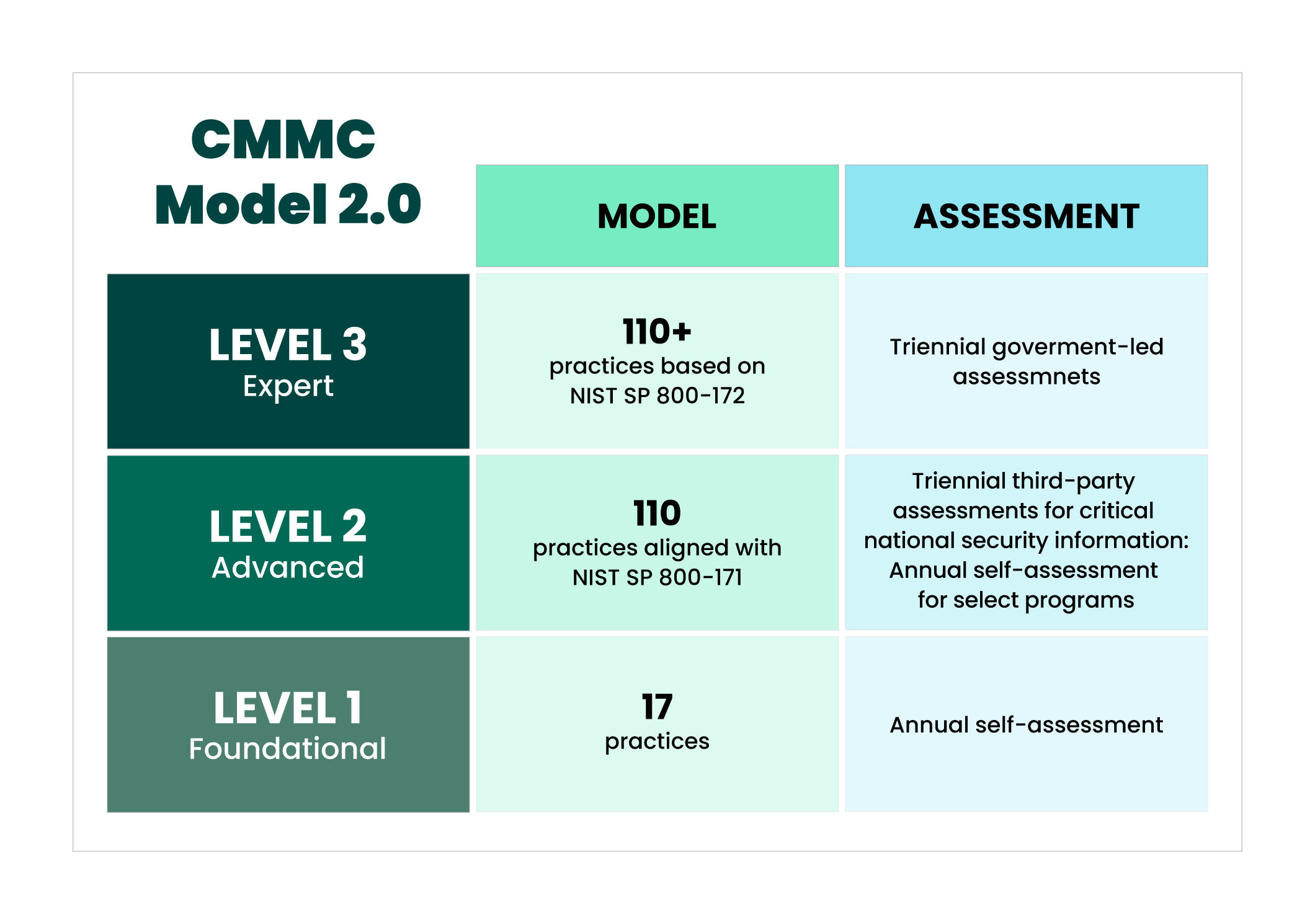 | CMMC Model 2.0 | MODEL | ASSESSMENT |
|---|---|---|
| LEVEL 3 Expert | 110+ practices based on NIST SP 800-172 | Triennial goverment-led assessmnets |
| LEVEL 2 Advanced | 110 practices aligned with NIST SP 800-171 | Triennial third-party assessments for critical national security information: Annual self-assessment for select programs |
| LEVEL 1 Foundational | 17 practices | Annual self-assessment |